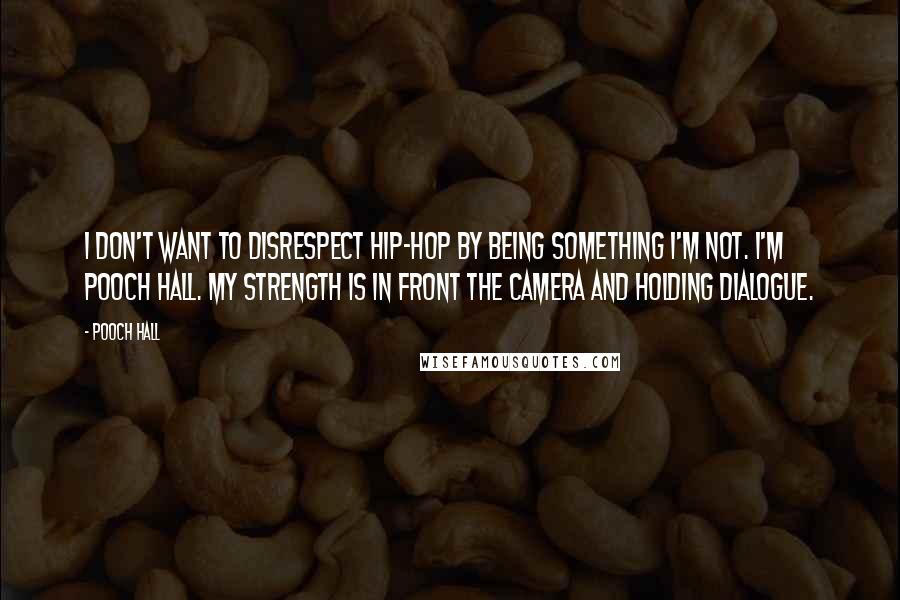 I DON'T WANT TO DISRESPECT HIP-HOP BY BEING SOMETHING I'M NOT. I'M POOCH HALL. MY STRENGTH IS IN FRONT THE CAMERA AND HOLDING DIALOGUE.

- POOCH HALL

WISEFAMOUSQUOTES.COM